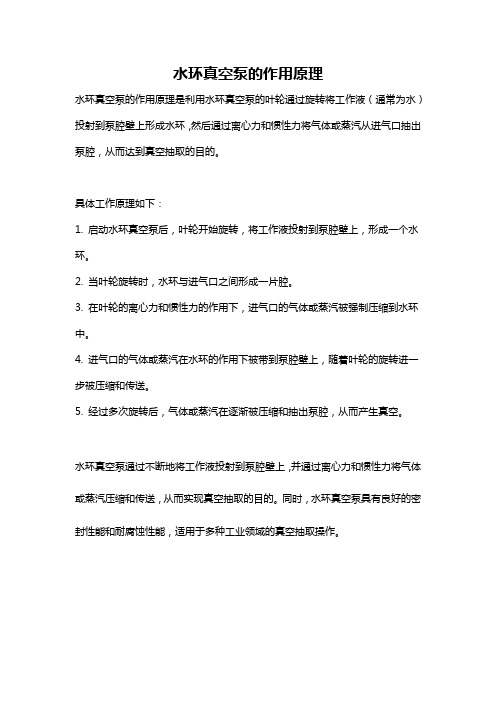 水环真空泵的作用原理

水环真空泵的作用原理是利用水环真空泵的叶轮通过旋转将工作液（通常为水）投射到泵腔壁上形成水环，然后通过离心力和惯性力将气体或蒸汽从进气口抽出泵腔，从而达到真空抽取的目的。

具体工作原理如下：

1. 启动水环真空泵后，叶轮开始旋转，将工作液投射到泵腔壁上，形成一个水环。

2. 当叶轮旋转时，水环与进气口之间形成一片腔。

3. 在叶轮的离心力和惯性力的作用下，进气口的气体或蒸汽被强制压缩到水环中。

4. 进气口的气体或蒸汽在水环的作用下被带到泵腔壁上，随着叶轮的旋转进一步被压缩和传送。

5. 经过多次旋转后，气体或蒸汽在逐渐被压缩和抽出泵腔，从而产生真空。

水环真空泵通过不断地将工作液投射到泵腔壁上，并通过离心力和惯性力将气体或蒸汽压缩和传送，从而实现真空抽取的目的。同时，水环真空泵具有良好的密封性能和耐腐蚀性能，适用于多种工业领域的真空抽取操作。